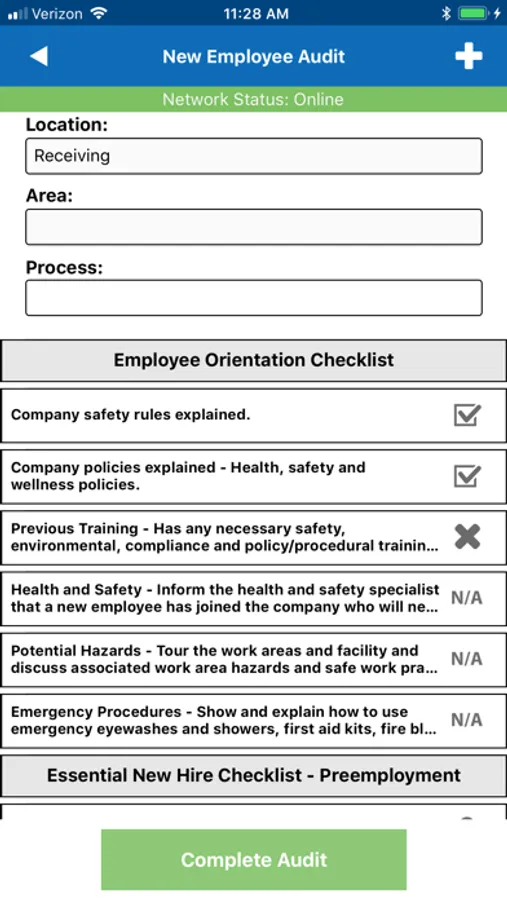 Verizon 11:28 AM

New Employee Audit

Network Status: Online

Location:

Receiving

Area:

Process:

Employee Orientation Checklist

Company safety rules explained.

Company policies explained - Health, safety and wellness policies.

Previous Training - Has any necessary safety, environmental, compliance and policy/procedural trainin...

Health and Safety - Inform the health and safety specialist that a new employee has joined the company who will ne... N/A

Potential Hazards - Tour the work areas and facility and discuss associated work area hazards and safe work pra... N/A

Emergency Procedures - Show and explain how to use emergency eyewashes and showers, first aid kits, fire bl... N/A

Essential New Hire Checklist - Preemployment

Complete Audit